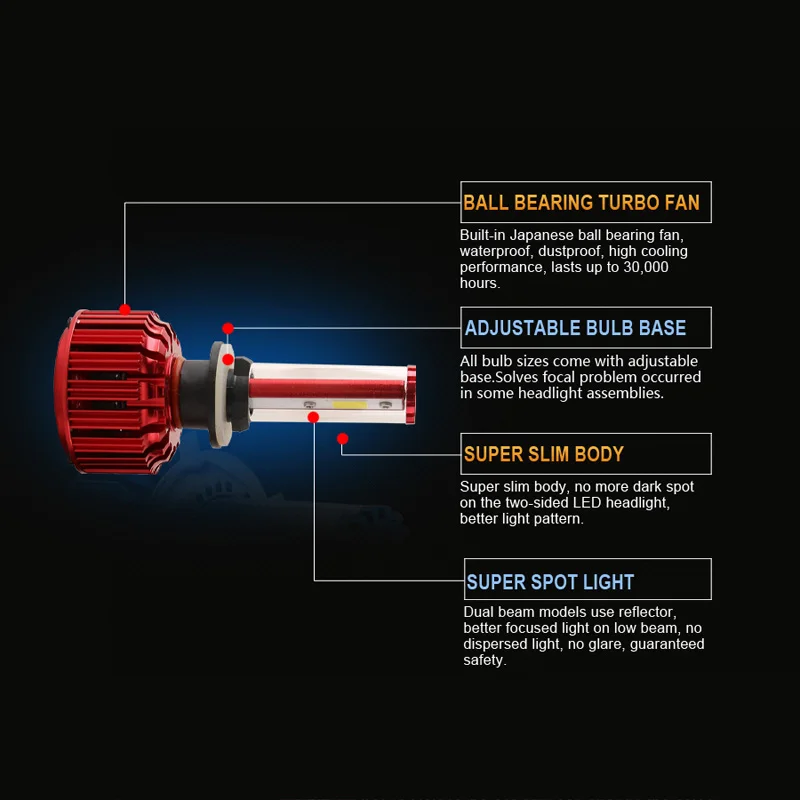 BALL BEARING TURBO FAN

Built-in Japanese ball bearing fan, waterproof, dustproof, high cooling performance, lasts up to 30,000 hours.

ADJUSTABLE BULB BASE

All bulb sizes come with adjustable base.Solves focal problem occurred in some headlight assemblies.

SUPER SLIM BODY

Super slim body, no more dark spot on the two-sided LED headlight, better light pattern.

SUPER SPOT LIGHT

Dual beam models use reflector, better focused light on low beam, no dispersed light, no glare, guaranteed safety.